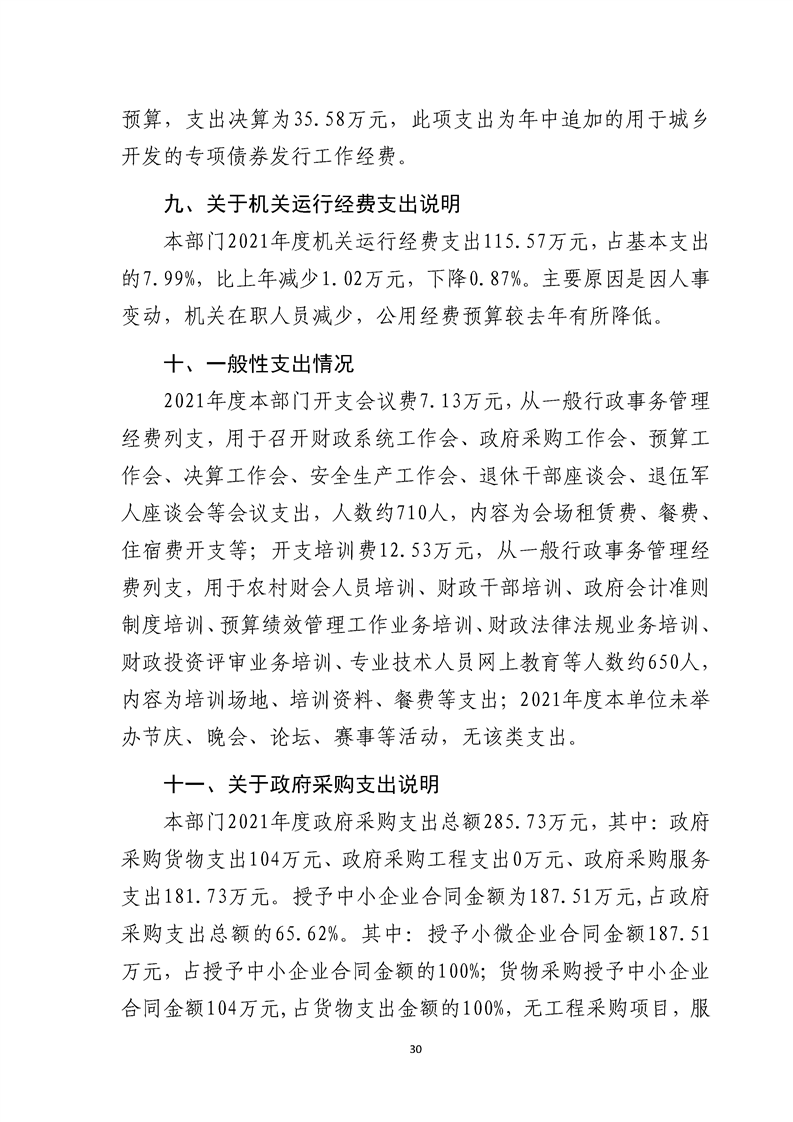 预算，支出决算为35.58万元，此项支出为年中追加的用于城乡开发的专项债券发行工作经费。

九、关于机关运行经费支出说明

本部门2021年度机关运行经费支出115.57万元，占基本支出的7.99%，比上年减少1.02万元，下降0.87%。主要原因是因人事变动，机关在职人员减少，公用经费预算较去年有所降低。

十、一般性支出情况

2021年度本部门开支会议费7.13万元，从一般行政事务管理经费列支，用于召开财政系统工作会、政府采购工作会、预算工作会、决算工作会、安全生产工作会、退休干部座谈会、退伍军人座谈会等会议支出，人数约710人，内容为会场租赁费、餐费、住宿费开支等；开支培训费12.53万元，从一般行政事务管理经费列支，用于农村财会人员培训、财政干部培训、政府会计准则制度培训、预算绩效管理工作业务培训、财政法律法规业务培训、财政投资评审业务培训、专业技术人员网上教育等人数约650人，内容为培训场地、培训资料、餐费等支出；2021年度本单位未举办节庆、晚会、论坛、赛事等活动，无该类支出。

十一、关于政府采购支出说明

本部门2021年度政府采购支出总额285.73万元，其中：政府采购货物支出104万元、政府采购工程支出0万元、政府采购服务支出181.73万元。授予中小企业合同金额为187.51万元，占政府采购支出总额的65.62%。其中：授予小微企业合同金额187.51万元，占授予中小企业合同金额的100%；货物采购授予中小企业合同金额104万元，占货物支出金额的100%，无工程采购项目，服

30